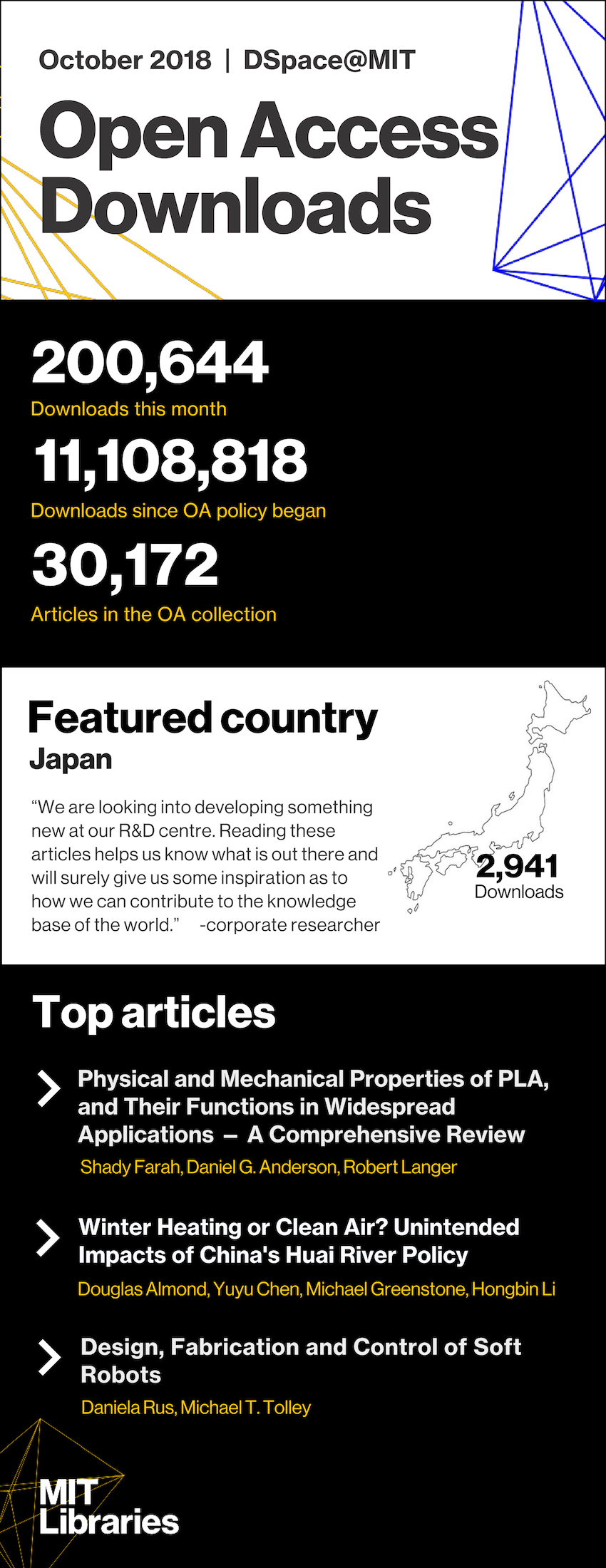 October 2018 | DSpace@MIT

Open Access Downloads

200,644
Downloads this month

11,108,818
Downloads since OA policy began

30,172
Articles in the OA collection

Featured country
Japan

“We are looking into developing something new at our R&D centre. Reading these articles helps us know what is out there and will surely give us some inspiration as to how we can contribute to the knowledge base of the world.” -corporate researcher

2,941
Downloads

Top articles

Physical and Mechanical Properties of PLA, and Their Functions in Widespread Applications — A Comprehensive Review
Shady Farah, Daniel G. Anderson, Robert Langer

Winter Heating or Clean Air? Unintended Impacts of China's Huai River Policy
Douglas Almond, Yuyu Chen, Michael Greenstone, Hongbin Li

Design, Fabrication and Control of Soft Robots
Daniela Rus, Michael T. Tolley

MIT Libraries